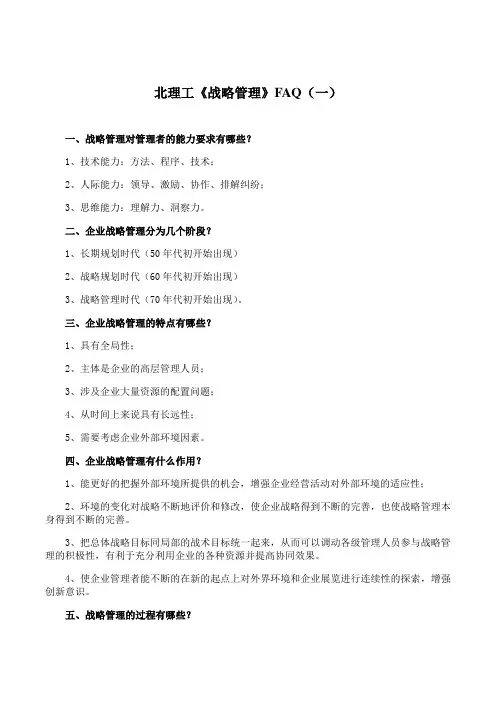 北理工《战略管理》FAQ（一）

一、战略管理对管理者的能力要求有哪些？

1、技术能力：方法、程序、技术；

2、人际能力：领导、激励、协作、排解纠纷；

3、思维能力：理解力、洞察力。

二、企业战略管理分为几个阶段？

1、长期规划时代（50年代初开始出现）

2、战略规划时代（60年代初开始出现）

3、战略管理时代（70年代初开始出现）。

三、企业战略管理的特点有哪些？

1、具有全局性；

2、主体是企业的高层管理人员；

3、涉及企业大量资源的配置问题；

4、从时间上来说具有长远性；

5、需要考虑企业外部环境因素。

四、企业战略管理有什么作用？

1、能更好的把握外部环境所提供的机会，增强企业经营活动对外部环境的适应性；

2、环境的变化对战略不断地评价和修改，使企业战略得到不断的完善，也使战略管理本身得到不断的完善。

3、把总体战略目标同局部的战术目标统一起来，从而可以调动各级管理人员参与战略管理的积极性，有利于充分利用企业的各种资源并提高协同效果。

4、使企业管理者能不断的在新的起点上对外界环境和企业展览进行连续性的探索，增强创新意识。

五、战略管理的过程有哪些？